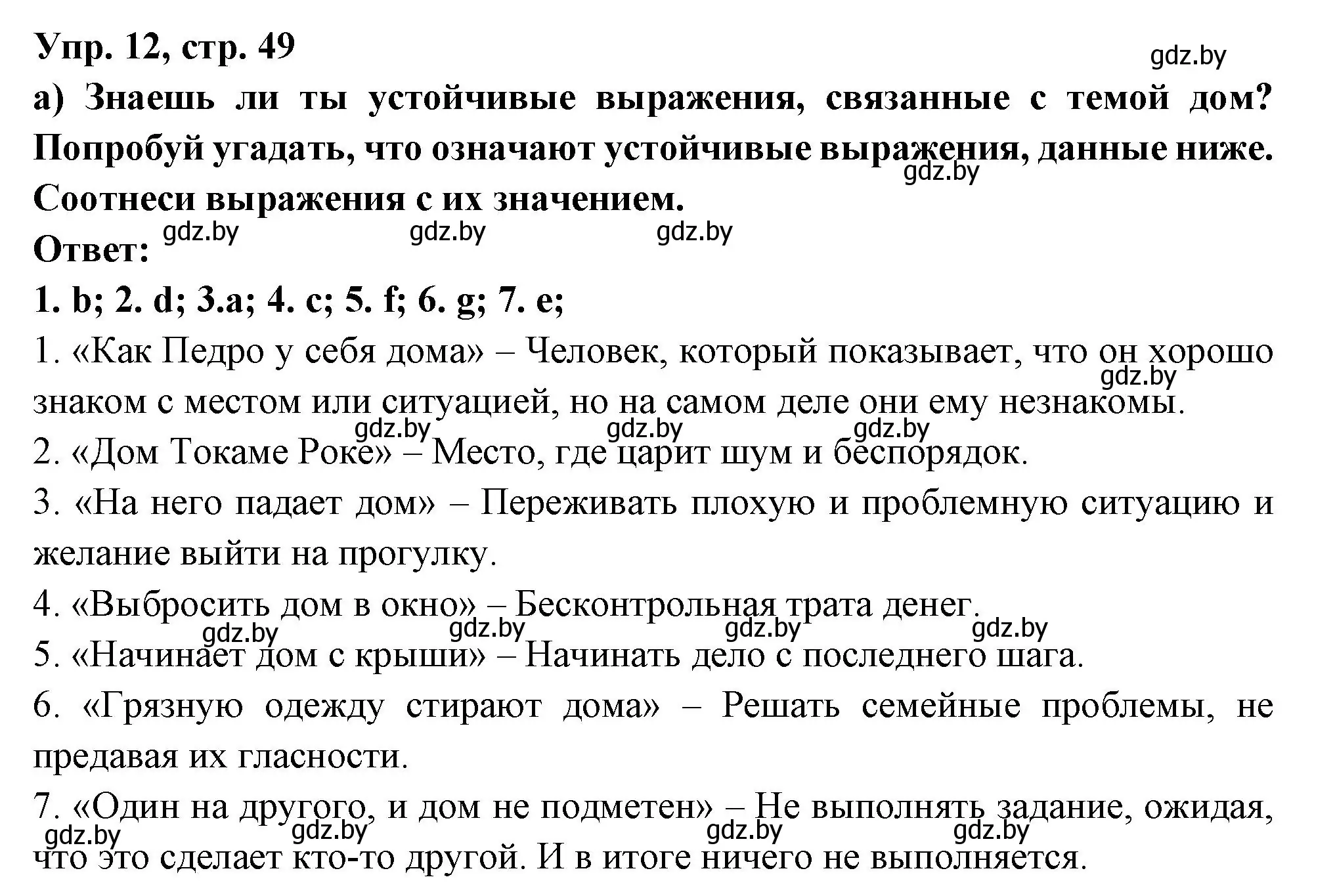 Упр. 12, стр. 49

gdz.by

а) Знаешь ли ты устойчивые выражения, связанные с темой дом? Попробуй угадать, что означают устойчивые выражения, данные ниже. Соотнеси выражения с их значением.

gdz.by

Ответ: gdz.by gdz.by gdz.by

1. b; 2. d; 3.a; 4. c; 5. f; 6. g; 7. e;

1. «Как Педро у себя дома» – Человек, который показывает, что он хорошо знаком с местом или ситуацией, но на самом деле они ему незнакомы.

gdz.by gdz.by gdz.by gdz.by

2. «Дом Токаме Роке» – Место, где царит шум и беспорядок.

3. «На него падает дом» – Переживать плохую и проблемную ситуацию и желание выйти на прогулку.

4. «Выбросить дом в окно» – Бесконтрольная трата денег.

gdz.by gdz.by gdz.by gdz.by

5. «Начинает дом с крыши» – Начинать дело с последнего шага.

6. «Грязную одежду стирают дома» – Решать семейные проблемы, не предавая их гласности.

7. «Один на другого, и дом не подметен» – Не выполнять задание, ожидая, что это сделает кто-то другой. И в итоге ничего не выполняется.

gdz.by gdz.by gdz.by gdz.by